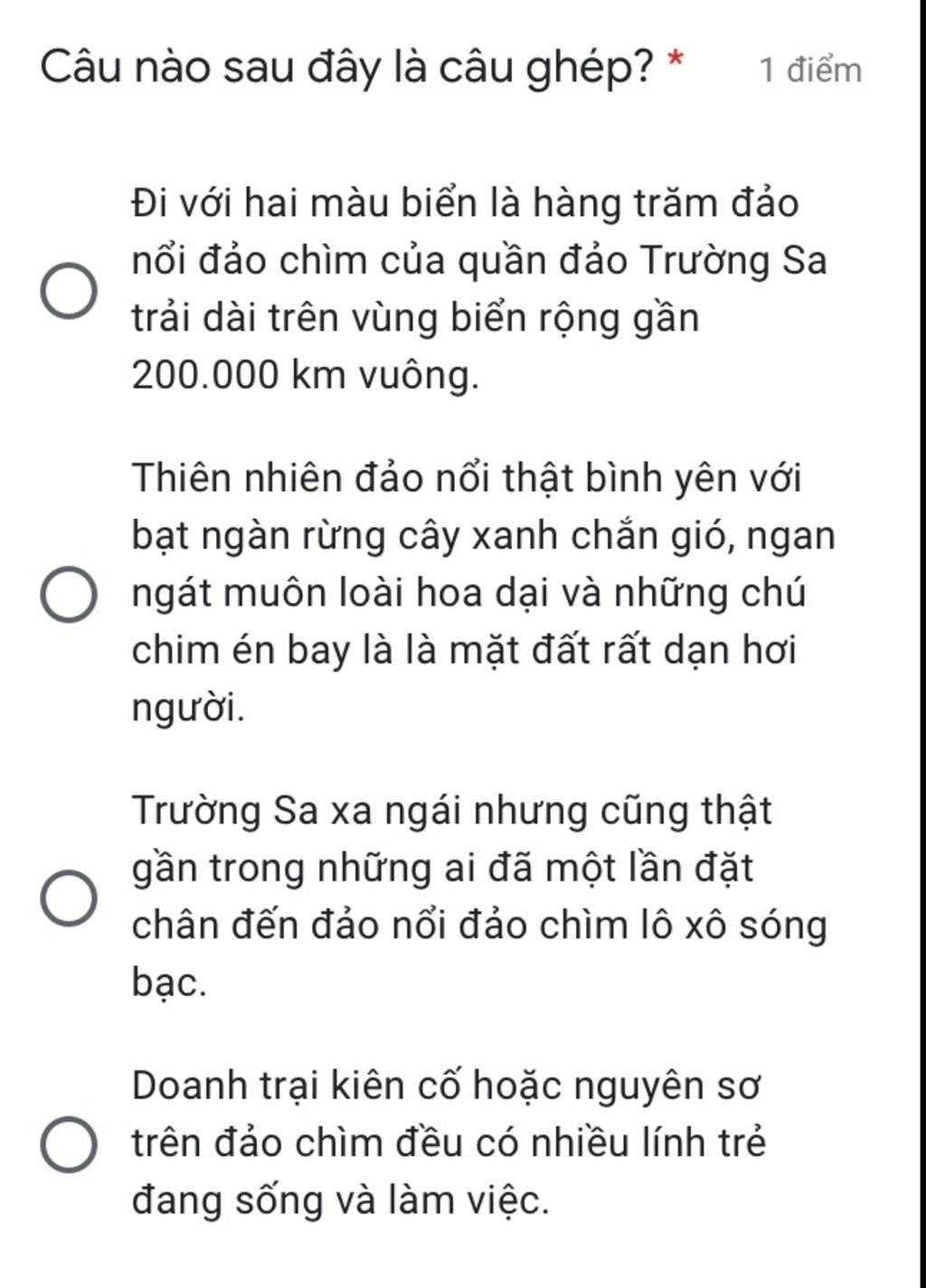 Câu nào sau đây là câu ghép? * 1 điểm

Đi với hai màu biển là hàng trăm đảo nổi đảo chìm của quần đảo Trường Sa trải dài trên vùng biển rộng gần 200.000 km vuông.

Thiên nhiên đảo nổi thật bình yên với bạt ngàn rừng cây xanh chắn gió, ngan ngát muôn loài hoa dại và những chú chim én bay là là mặt đất rất dạn hơi người.

Trường Sa xa ngái nhưng cũng thật gần trong những ai đã một lần đặt chân đến đảo nổi đảo chìm lô xô sóng bạc.

Doanh trại kiên cố hoặc nguyên sơ trên đảo chìm đều có nhiều lính trẻ đang sống và làm việc.